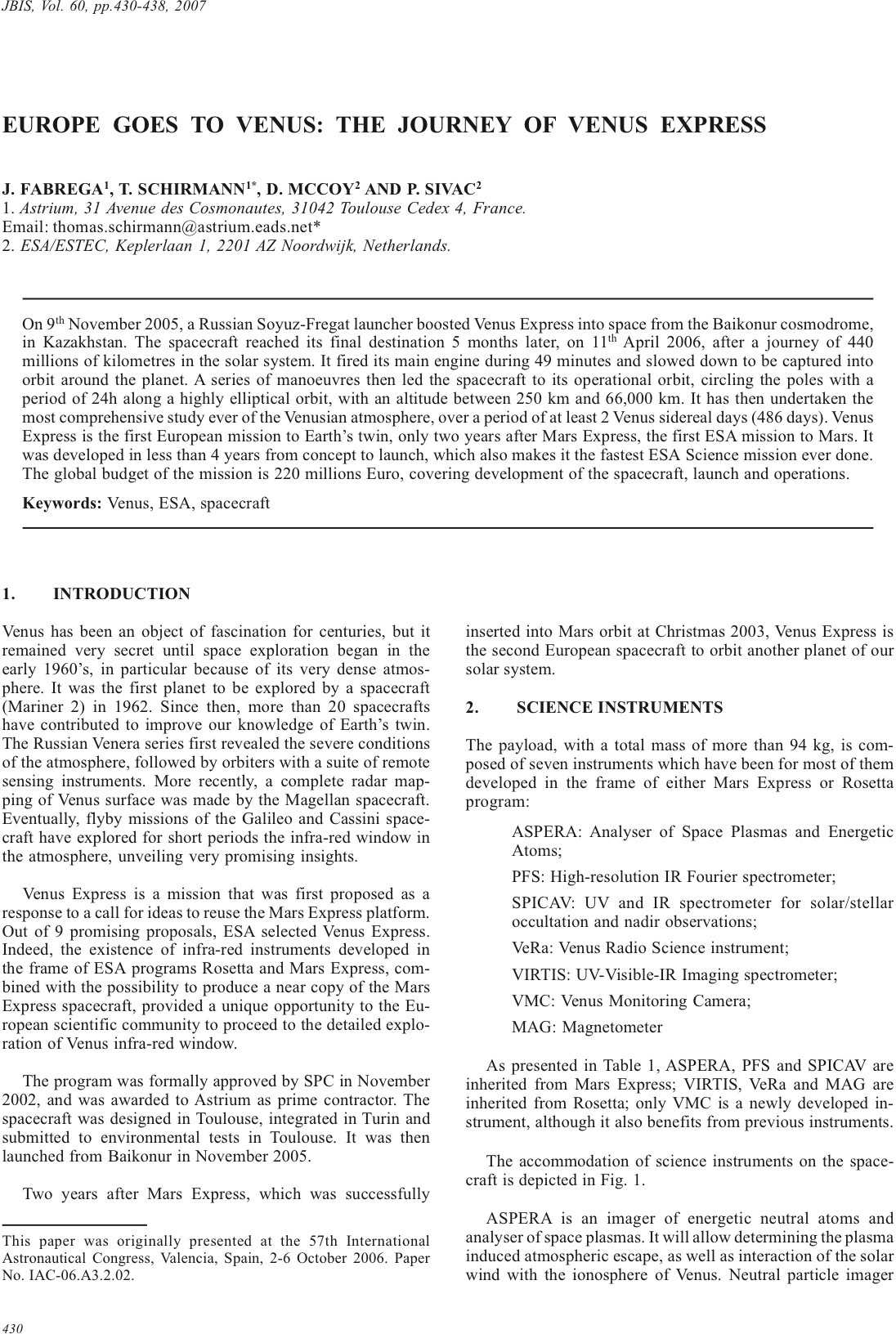 JBIS, Vol. 60, pp.430-438, 2007

EUROPE GOES TO VENUS: THE JOURNEY OF VENUS EXPRESS

J. FABREGA$^1$, T. SCHIRMANN$^{1*}$, D. MCCOY$^2$ AND P. SIVAC$^2$
1. Astrium, 31 Avenue des Cosmonautes, 31042 Toulouse Cedex 4, France.
Email: thomas.schirmann@astrium.eads.net*
2. ESA/ESTEC, Keplerlaan 1, 2201 AZ Noordwijk, Netherlands.

On 9$^{th}$ November 2005, a Russian Soyuz-Fregat launcher boosted Venus Express into space from the Baikonur cosmodrome, in Kazakhstan. The spacecraft reached its final destination 5 months later, on 11$^{th}$ April 2006, after a journey of 440 millions of kilometres in the solar system. It fired its main engine during 49 minutes and slowed down to be captured into orbit around the planet. A series of manoeuvres then led the spacecraft to its operational orbit, circling the poles with a period of 24h along a highly elliptical orbit, with an altitude between 250 km and 66,000 km. It has then undertaken the most comprehensive study ever of the Venusian atmosphere, over a period of at least 2 Venus sidereal days (486 days). Venus Express is the first European mission to Earth's twin, only two years after Mars Express, the first ESA mission to Mars. It was developed in less than 4 years from concept to launch, which also makes it the fastest ESA Science mission ever done. The global budget of the mission is 220 millions Euro, covering development of the spacecraft, launch and operations.

Keywords: Venus, ESA, spacecraft

1. INTRODUCTION

Venus has been an object of fascination for centuries, but it remained very secret until space exploration began in the early 1960's, in particular because of its very dense atmosphere. It was the first planet to be explored by a spacecraft (Mariner 2) in 1962. Since then, more than 20 spacecrafts have contributed to improve our knowledge of Earth's twin. The Russian Venera series first revealed the severe conditions of the atmosphere, followed by orbiters with a suite of remote sensing instruments. More recently, a complete radar mapping of Venus surface was made by the Magellan spacecraft. Eventually, flyby missions of the Galileo and Cassini spacecraft have explored for short periods the infra-red window in the atmosphere, unveiling very promising insights.

Venus Express is a mission that was first proposed as a response to a call for ideas to reuse the Mars Express platform. Out of 9 promising proposals, ESA selected Venus Express. Indeed, the existence of infra-red instruments developed in the frame of ESA programs Rosetta and Mars Express, combined with the possibility to produce a near copy of the Mars Express spacecraft, provided a unique opportunity to the European scientific community to proceed to the detailed exploration of Venus infra-red window.

The program was formally approved by SPC in November 2002, and was awarded to Astrium as prime contractor. The spacecraft was designed in Toulouse, integrated in Turin and submitted to environmental tests in Toulouse. It was then launched from Baikonur in November 2005.

Two years after Mars Express, which was successfully

This paper was originally presented at the 57th International Astronautical Congress, Valencia, Spain, 2-6 October 2006. Paper No. IAC-06.A3.2.02.

inserted into Mars orbit at Christmas 2003, Venus Express is the second European spacecraft to orbit another planet of our solar system.

2. SCIENCE INSTRUMENTS

The payload, with a total mass of more than 94 kg, is composed of seven instruments which have been for most of them developed in the frame of either Mars Express or Rosetta program:

ASPERA: Analyser of Space Plasmas and Energetic Atoms;

PFS: High-resolution IR Fourier spectrometer;

SPICAV: UV and IR spectrometer for solar/stellar occultation and nadir observations;

VeRa: Venus Radio Science instrument;

VIRTIS: UV-Visible-IR Imaging spectrometer;

VMC: Venus Monitoring Camera;

MAG: Magnetometer

As presented in Table 1, ASPERA, PFS and SPICAV are inherited from Mars Express; VIRTIS, VeRa and MAG are inherited from Rosetta; only VMC is a newly developed instrument, although it also benefits from previous instruments.

The accommodation of science instruments on the spacecraft is depicted in Fig. 1.

ASPERA is an imager of energetic neutral atoms and analyser of space plasmas. It will allow determining the plasma induced atmospheric escape, as well as interaction of the solar wind with the ionosphere of Venus. Neutral particle imager

430